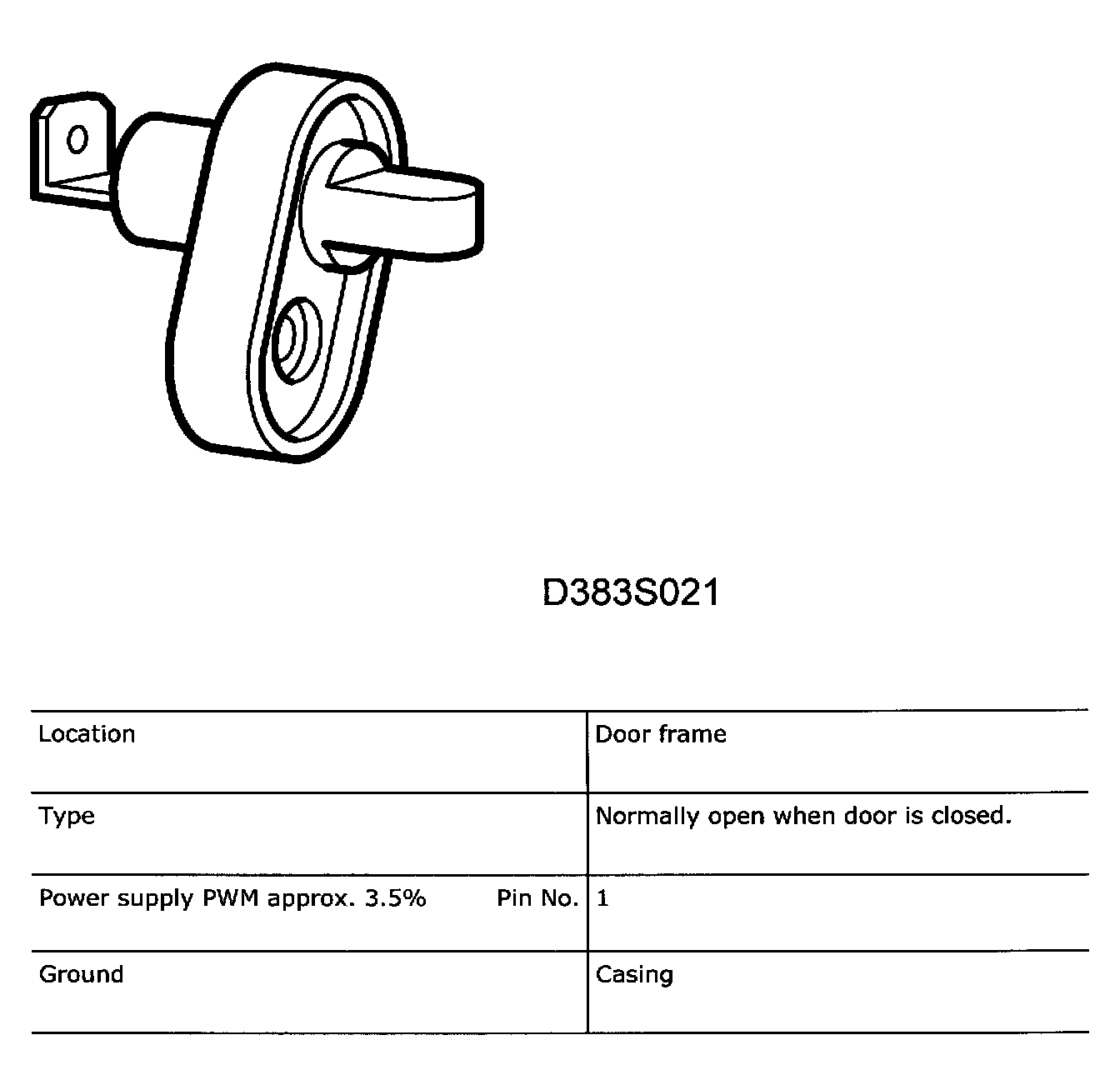 D383S021

| Location | Door frame |
|---|---|
| Type | Normally open when door is closed. |
| Power supply PWM approx. 3.5% Pin No. | 1 |
| Ground | Casing |